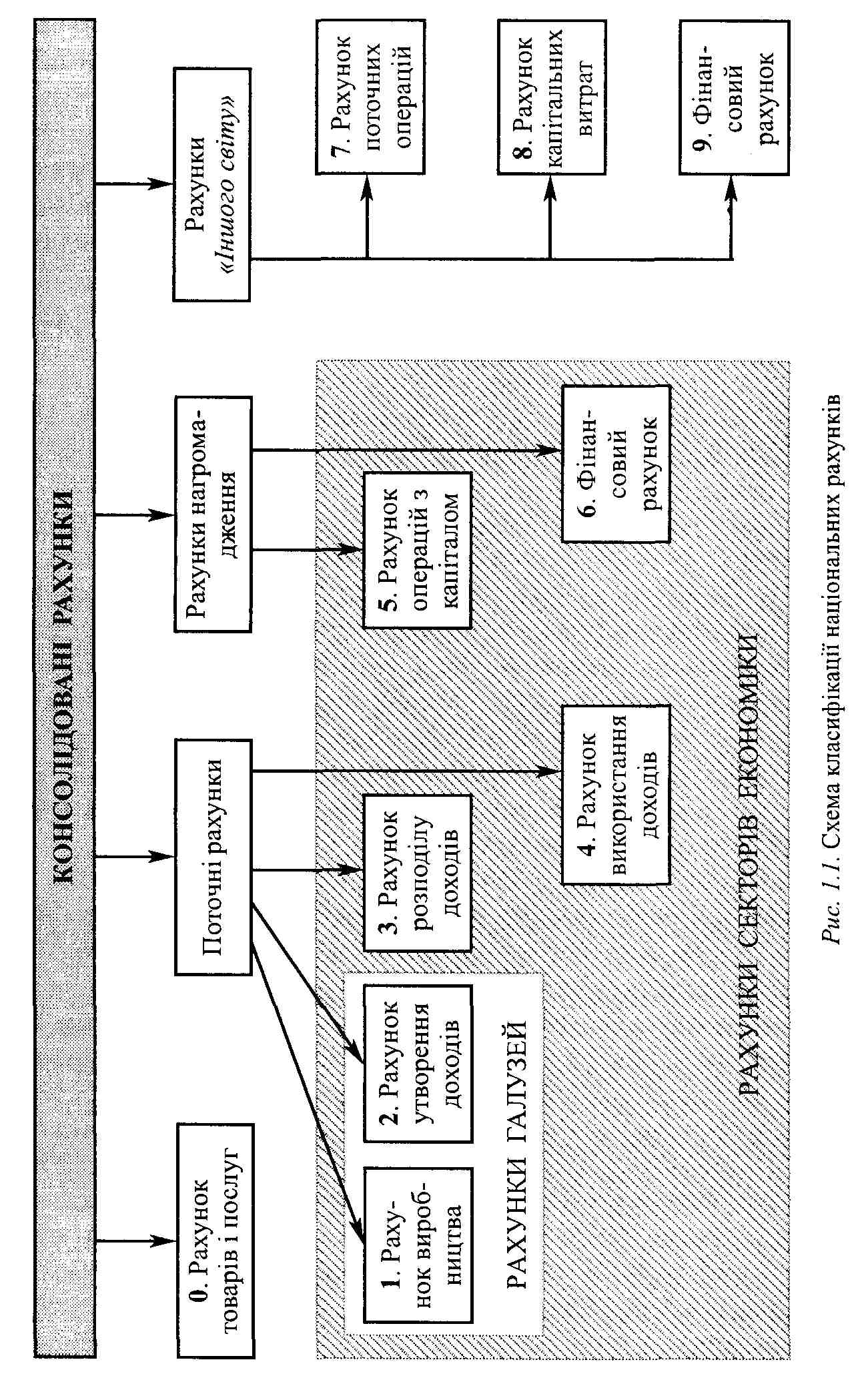 КОНСОЛІДОВАНІ РАХУНКИ

0. Рахунок товарів і послуг

Поточні рахунки

Рахунки нагромадження

Рахунки «Іншого світу»

1. Рахунок виробництва

2. Рахунок утворення доходів

РАХУНКИ ГАЛУЗЕЙ

3. Рахунок розподілу доходів

4. Рахунок використання доходів

5. Рахунок операцій з капіталом

6. Фінансовий рахунок

РАХУНКИ СЕКТОРІВ ЕКОНОМІКИ

7. Рахунок поточних операцій

8. Рахунок капітальних витрат

9. Фінансовий рахунок

Рис. 1.1. Схема класифікації національних рахунків